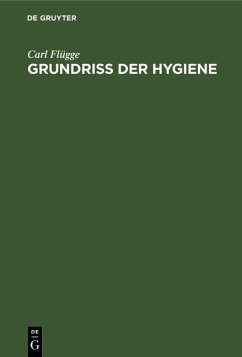 DE GRUYTER

Carl Flügge
GRUNDRISS DER HYGIENE

DE
G